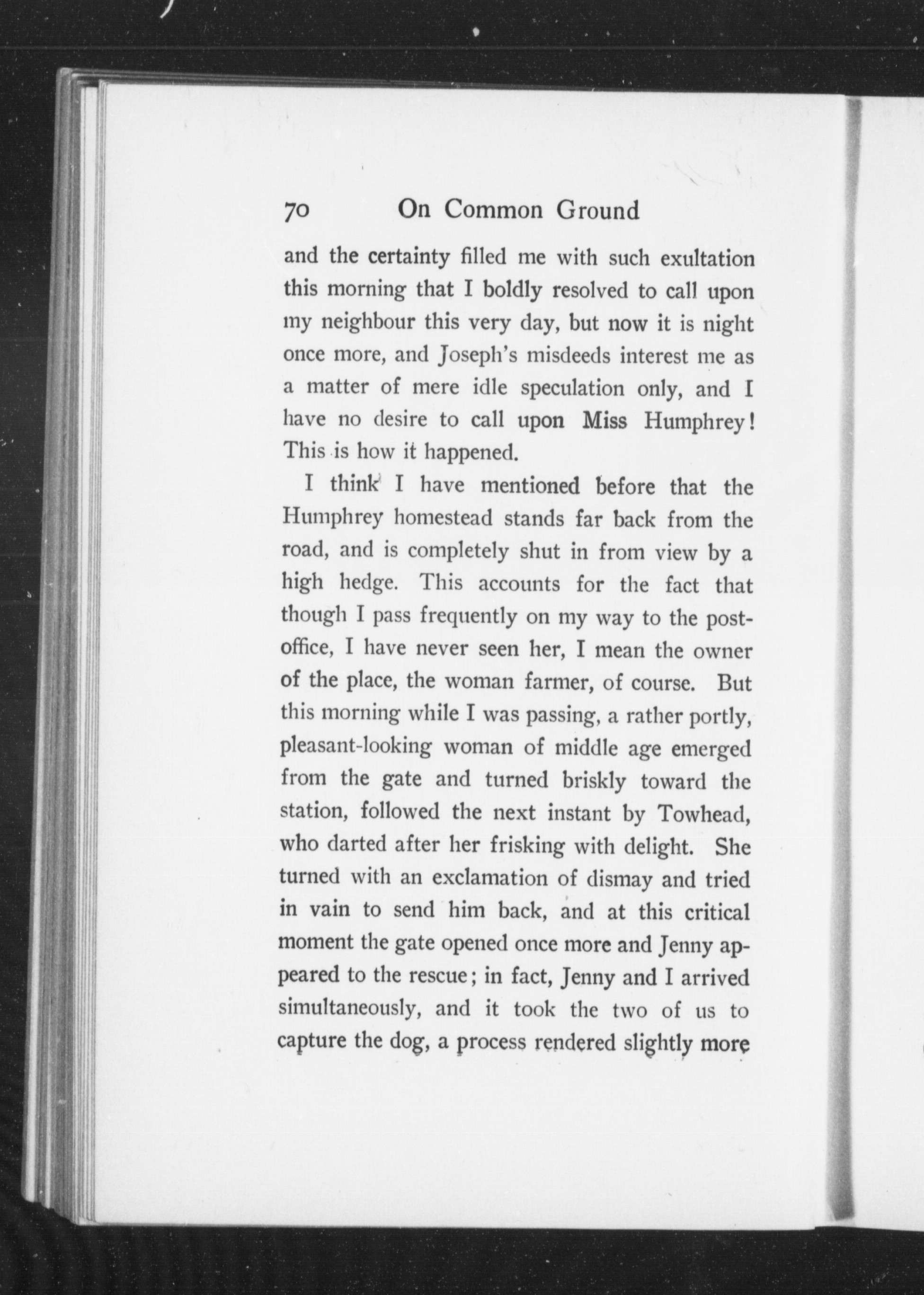 70 On Common Ground

and the certainty filled me with such exultation this morning that I boldly resolved to call upon my neighbour this very day, but now it is night once more, and Joseph's misdeeds interest me as a matter of mere idle speculation only, and I have no desire to call upon Miss Humphrey! This is how it happened.

I think I have mentioned before that the Humphrey homestead stands far back from the road, and is completely shut in from view by a high hedge. This accounts for the fact that though I pass frequently on my way to the post-office, I have never seen her, I mean the owner of the place, the woman farmer, of course. But this morning while I was passing, a rather portly, pleasant-looking woman of middle age emerged from the gate and turned briskly toward the station, followed the next instant by Towhead, who darted after her frisking with delight. She turned with an exclamation of dismay and tried in vain to send him back, and at this critical moment the gate opened once more and Jenny appeared to the rescue; in fact, Jenny and I arrived simultaneously, and it took the two of us to capture the dog, a process rendered slightly more